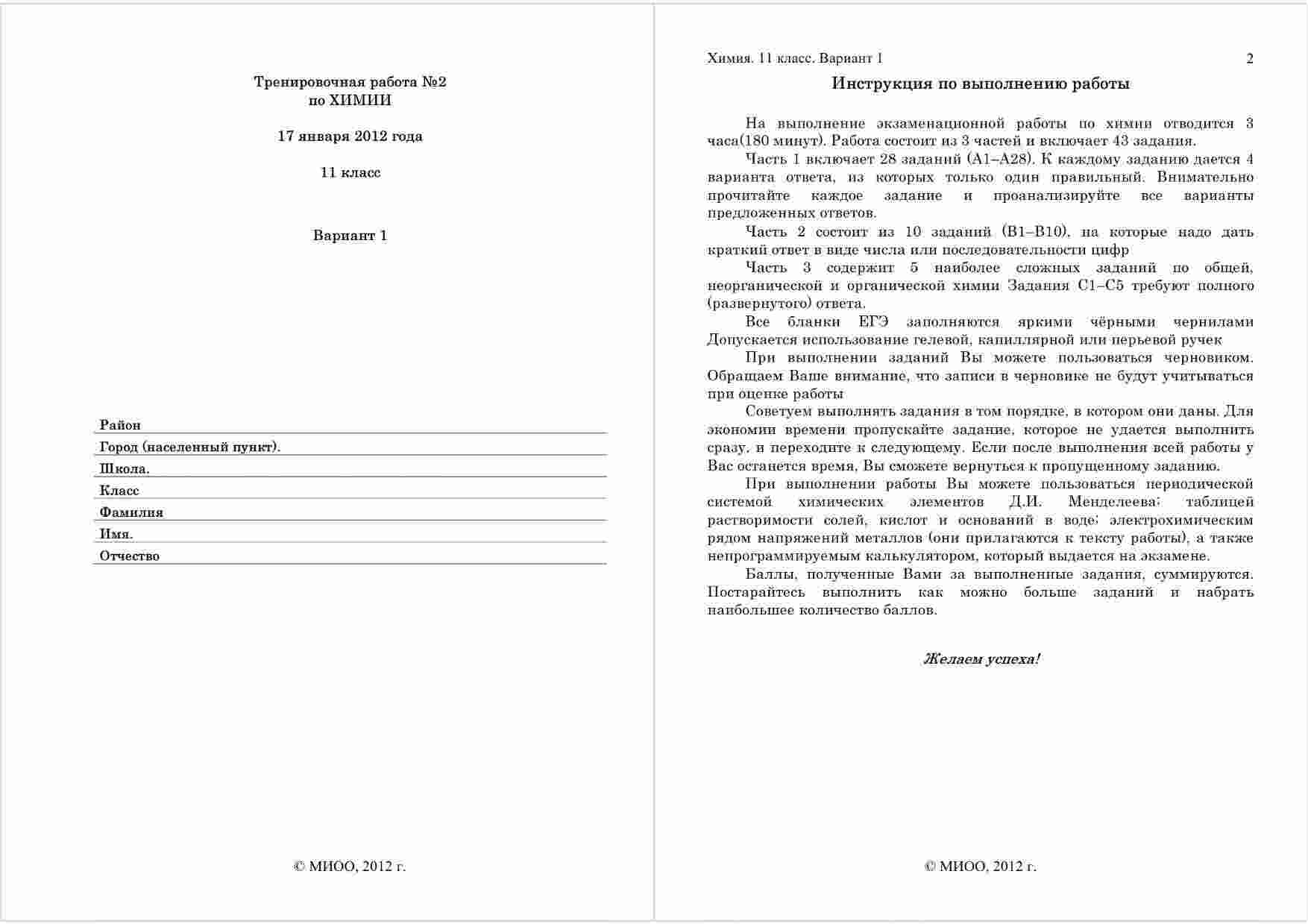 Тренировочная работа №2
по ХИМИИ

17 января 2012 года

11 класс

Вариант 1

Район
Город (населенный пункт).
Школа.
Класс
Фамилия
Имя.
Отчество

© МИОО, 2012 г.

Химия. 11 класс. Вариант 1 2

Инструкция по выполнению работы

На выполнение экзаменационной работы по химии отводится 3 часа(180 минут). Работа состоит из 3 частей и включает 43 задания.

Часть 1 включает 28 заданий (А1–А28). К каждому заданию дается 4 варианта ответа, из которых только один правильный. Внимательно прочитайте каждое задание и проанализируйте все варианты предложенных ответов.

Часть 2 состоит из 10 заданий (В1–В10), на которые надо дать краткий ответ в виде числа или последовательности цифр

Часть 3 содержит 5 наиболее сложных заданий по общей, неорганической и органической химии Задания С1–С5 требуют полного (развернутого) ответа.

Все бланки ЕГЭ заполняются яркими чёрными чернилами Допускается использование гелевой, капиллярной или перьевой ручек

При выполнении заданий Вы можете пользоваться черновиком. Обращаем Ваше внимание, что записи в черновике не будут учитываться при оценке работы

Советуем выполнять задания в том порядке, в котором они даны. Для экономии времени пропускайте задание, которое не удается выполнить сразу, и переходите к следующему. Если после выполнения всей работы у Вас останется время, Вы сможете вернуться к пропущенному заданию.

При выполнении работы Вы можете пользоваться периодической системой химических элементов Д.И. Менделеева; таблицей растворимости солей, кислот и оснований в воде; электрохимическим рядом напряжений металлов (они прилагаются к тексту работы), а также непрограммируемым калькулятором, который выдается на экзамене.

Баллы, полученные Вами за выполненные задания, суммируются. Постарайтесь выполнить как можно больше заданий и набрать наибольшее количество баллов.

Желаем успеха!

© МИОО, 2012 г.